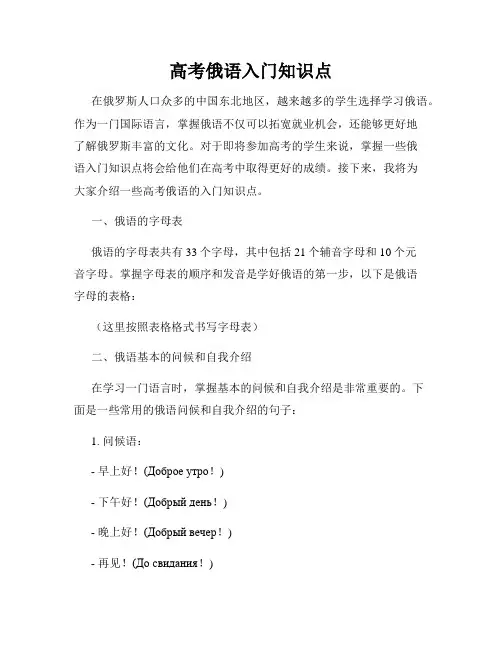 高考俄语入门知识点

在俄罗斯人口众多的中国东北地区，越来越多的学生选择学习俄语。作为一门国际语言，掌握俄语不仅可以拓宽就业机会，还能够更好地了解俄罗斯丰富的文化。对于即将参加高考的学生来说，掌握一些俄语入门知识点将会给他们在高考中取得更好的成绩。接下来，我将为大家介绍一些高考俄语的入门知识点。

一、俄语的字母表

俄语的字母表共有 33 个字母，其中包括 21 个辅音字母和 10 个元音字母。掌握字母表的顺序和发音是学好俄语的第一步，以下是俄语字母的表格：

（这里按照表格格式书写字母表）

二、俄语基本的问候和自我介绍

在学习一门语言时，掌握基本的问候和自我介绍是非常重要的。下面是一些常用的俄语问候和自我介绍的句子：

1. 问候语：

- 早上好！(Доброе утро！)

- 下午好！(Добрый день！)

- 晚上好！(Добрый вечер！)

- 再见！(До свидания！)